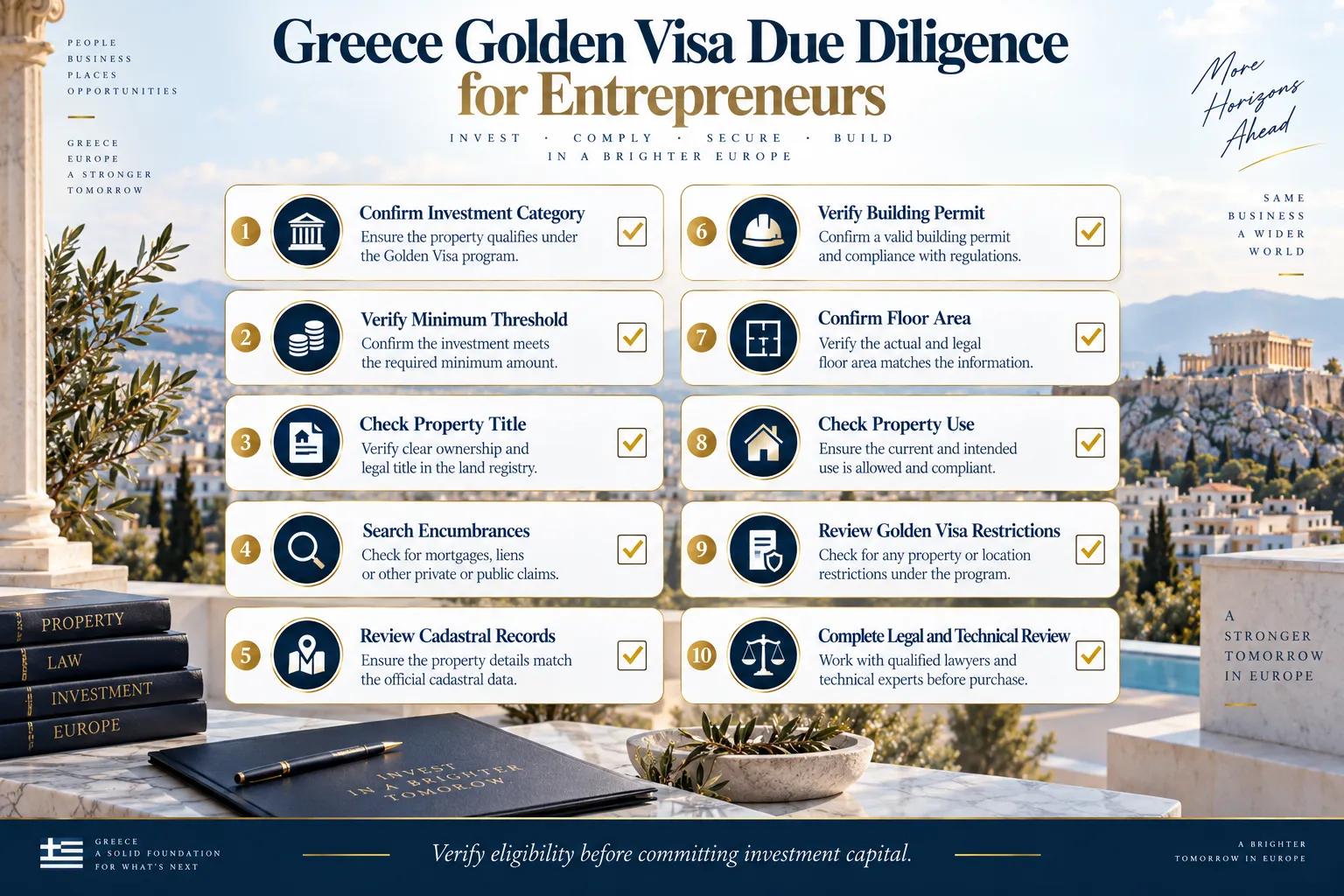 PEOPLE
BUSINESS
PLACES
OPPORTUNITIES

GREECE
EUROPE
A STRONGER
TOMORROW

Greece Golden Visa Due Diligence for Entrepreneurs

INVEST · COMPLY · SECURE · BUILD
IN A BRIGHTER EUROPE

More Horizons Ahead

SAME
BUSINESS
A WIDER
WORLD

1 Confirm Investment Category
Ensure the property qualifies under the Golden Visa program.

2 Verify Minimum Threshold
Confirm the investment meets the required minimum amount.

3 Check Property Title
Verify clear ownership and legal title in the land registry.

4 Search Encumbrances
Check for mortgages, liens or other private or public claims.

5 Review Cadastral Records
Ensure the property details match the official cadastral data.

6 Verify Building Permit
Confirm a valid building permit and compliance with regulations.

7 Confirm Floor Area
Verify the actual and legal floor area matches the information.

8 Check Property Use
Ensure the current and intended use is allowed and compliant.

9 Review Golden Visa Restrictions
Check for any property or location restrictions under the program.

10 Complete Legal and Technical Review
Work with qualified lawyers and technical experts before purchase.

PROPERTY
LAW
INVESTMENT
EUROPE

INVEST IN A BRIGHTER TOMORROW

A
STRONGER
TOMORROW
IN EUROPE

GREECE
A SOLID FOUNDATION
FOR WHAT'S NEXT

Verify eligibility before committing investment capital.

A BRIGHTER
TOMORROW IN EUROPE